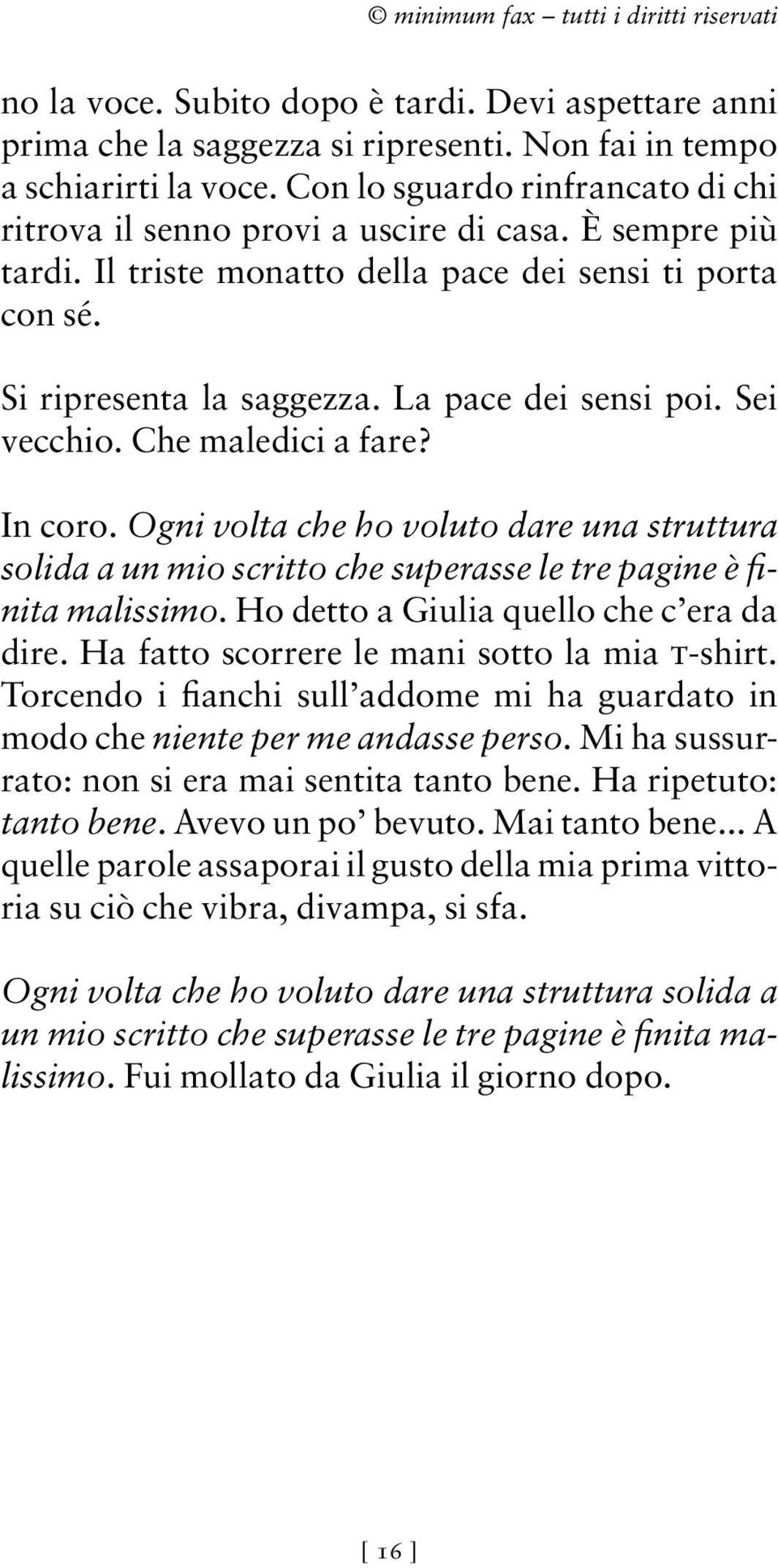 © minimum fax – tutti i diritti riservati

no la voce. Subito dopo è tardi. Devi aspettare anni prima che la saggezza si ripresenti. Non fai in tempo a schiarirti la voce. Con lo sguardo rinfrancato di chi ritrova il senno provi a uscire di casa. È sempre più tardi. Il triste monatto della pace dei sensi ti porta con sé.

Si ripresenta la saggezza. La pace dei sensi poi. Sei vecchio. Che maledici a fare?

In coro. Ogni volta che ho voluto dare una struttura solida a un mio scritto che superasse le tre pagine è finita malissimo. Ho detto a Giulia quello che c'era da dire. Ha fatto scorrere le mani sotto la mia T-shirt. Torcendo i fianchi sull'addome mi ha guardato in modo che niente per me andasse perso. Mi ha sussurrato: non si era mai sentita tanto bene. Ha ripetuto: tanto bene. Avevo un po' bevuto. Mai tanto bene... A quelle parole assaporai il gusto della mia prima vittoria su ciò che vibra, divampa, si sfa.

Ogni volta che ho voluto dare una struttura solida a un mio scritto che superasse le tre pagine è finita malissimo. Fui mollato da Giulia il giorno dopo.

[ 16 ]